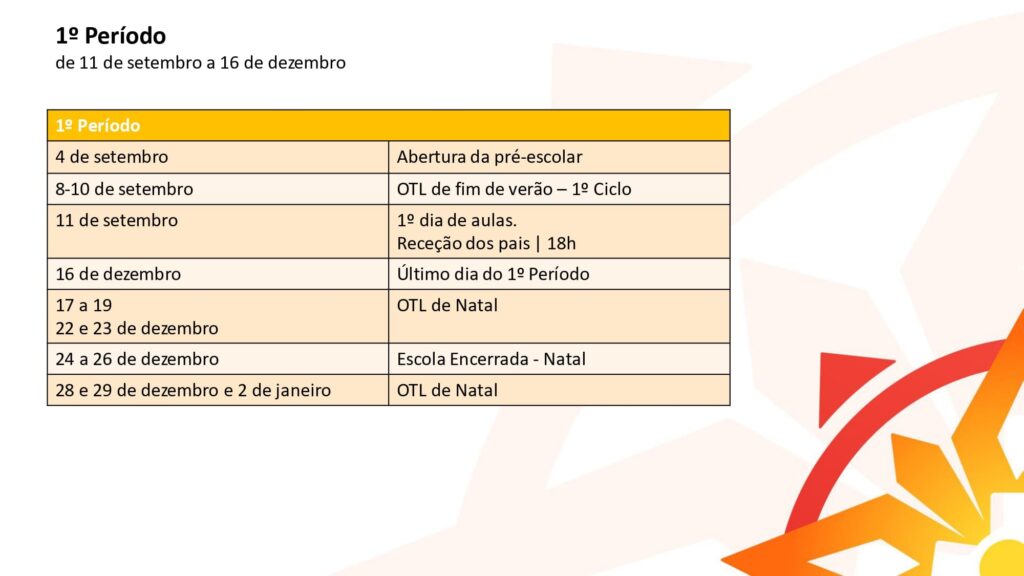 1º Período
de 11 de setembro a 16 de dezembro

| 1º Período | |
|---|---|
| 4 de setembro | Abertura da pré-escolar |
| 8-10 de setembro | OTL de fim de verão – 1º Ciclo |
| 11 de setembro | 1º dia de aulas. Receção dos pais \| 18h |
| 16 de dezembro | Último dia do 1º Período |
| 17 a 19 22 e 23 de dezembro | OTL de Natal |
| 24 a 26 de dezembro | Escola Encerrada - Natal |
| 28 e 29 de dezembro e 2 de janeiro | OTL de Natal |